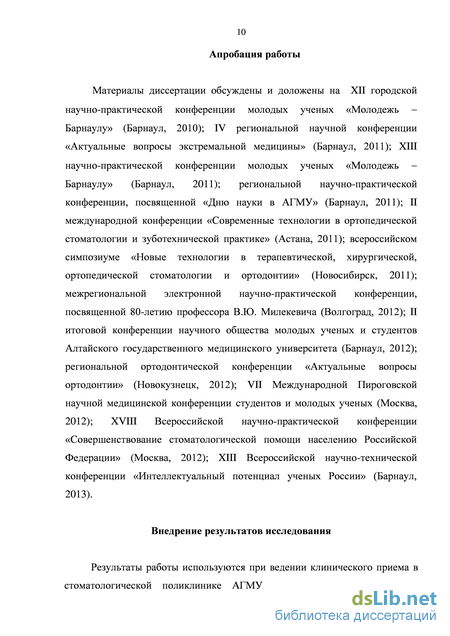 10

Апробация работы

Материалы диссертации обсуждены и доложены на XII городской научно-практической конференции молодых ученых «Молодежь – Барнаулу» (Барнаул, 2010); IV региональной научной конференции «Актуальные вопросы экстремальной медицины» (Барнаул, 2011); XIII научно-практической конференции молодых ученых «Молодежь – Барнаулу» (Барнаул, 2011); региональной научно-практической конференции, посвященной «Дню науки в АГМУ» (Барнаул, 2011); II международной конференции «Современные технологии в ортопедической стоматологии и зуботехнической практике» (Астана, 2011); всероссийском симпозиуме «Новые технологии в терапевтической, хирургической, ортопедической стоматологии и ортодонтии» (Новосибирск, 2011); межрегиональной электронной научно-практической конференции, посвященной 80-летию профессора В.Ю. Милекевича (Волгоград, 2012); II итоговой конференции научного общества молодых ученых и студентов Алтайского государственного медицинского университета (Барнаул, 2012); региональной ортодонтической конференции «Актуальные вопросы ортодонтии» (Новокузнецк, 2012); VII Международной Пироговской научной медицинской конференции студентов и молодых ученых (Москва, 2012); XVIII Всероссийской научно-практической конференции «Совершенствование стоматологической помощи населению Российской Федерации» (Москва, 2012); XIII Всероссийской научно-технической конференции «Интеллектуальный потенциал ученых России» (Барнаул, 2013).

Внедрение результатов исследования

Результаты работы используются при ведении клинического приема в стоматологической поликлинике АГМУ

dsLib.net
библиотека диссертаций